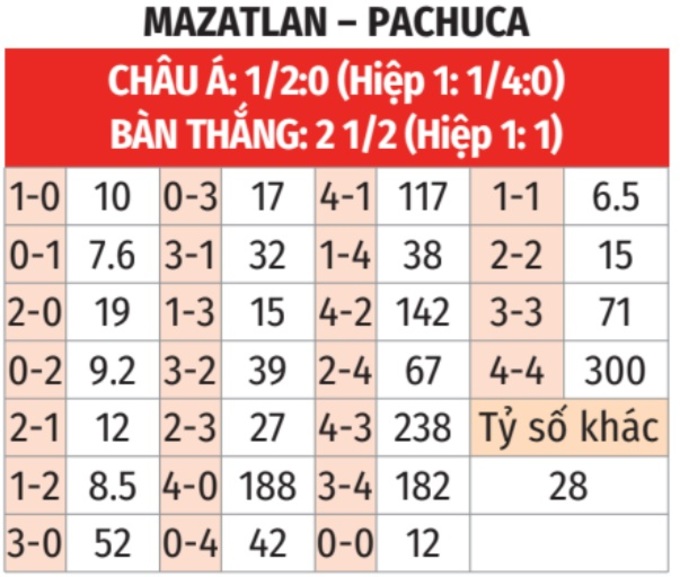 MAZATLAN – PACHUCA

CHÂU Á: 1/2:0 (Hiệp 1: 1/4:0)
BÀN THẮNG: 2 1/2 (Hiệp 1: 1)

| 1-0 | 10 | 0-3 | 17 | 4-1 | 117 | 1-1 | 6.5 |
|---|---|---|---|---|---|---|---|
| 0-1 | 7.6 | 3-1 | 32 | 1-4 | 38 | 2-2 | 15 |
| 2-0 | 19 | 1-3 | 15 | 4-2 | 142 | 3-3 | 71 |
| 0-2 | 9.2 | 3-2 | 39 | 2-4 | 67 | 4-4 | 300 |
| 2-1 | 12 | 2-3 | 27 | 4-3 | 238 | Tỷ số khác | |
| 1-2 | 8.5 | 4-0 | 188 | 3-4 | 182 | 28 | |
| 3-0 | 52 | 0-4 | 42 | 0-0 | 12 | | |